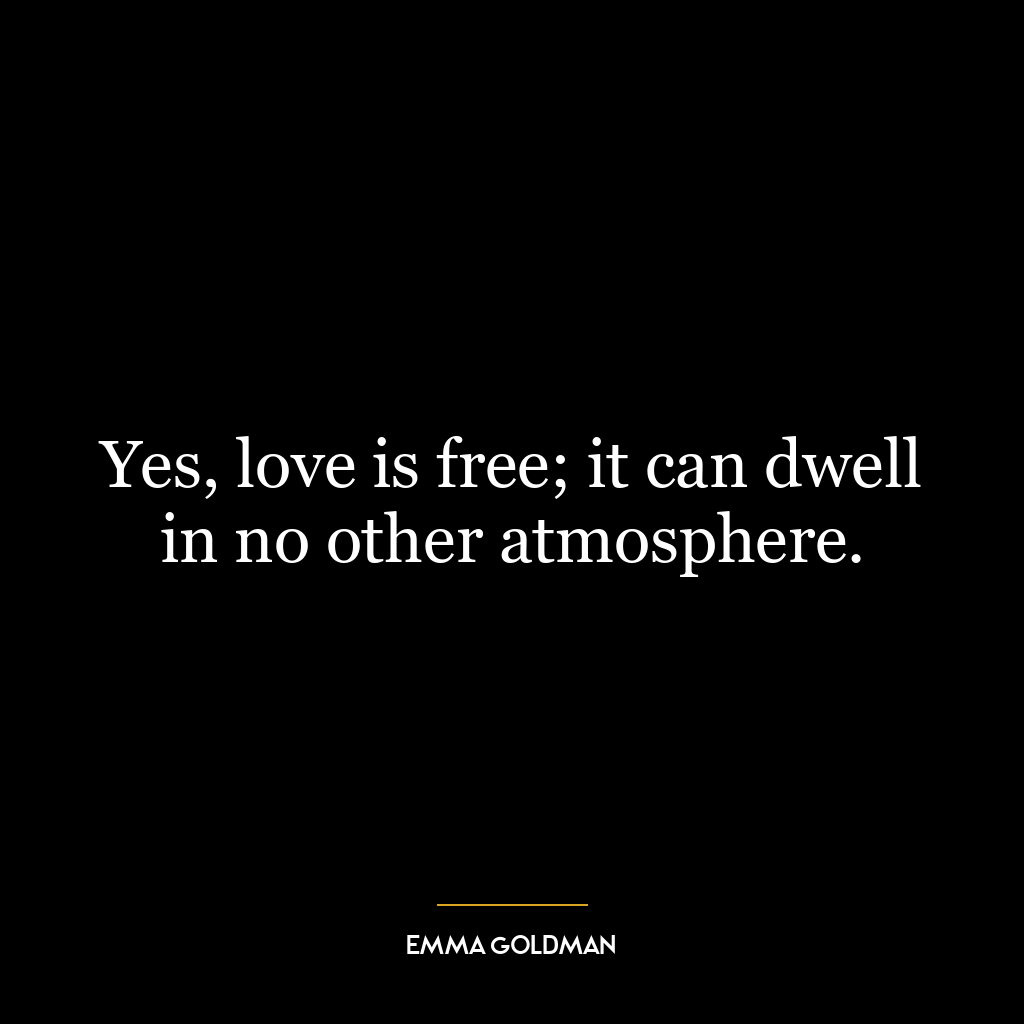 Yes, love is free; it can dwell in no other atmosphere.

EMMA GOLDMAN